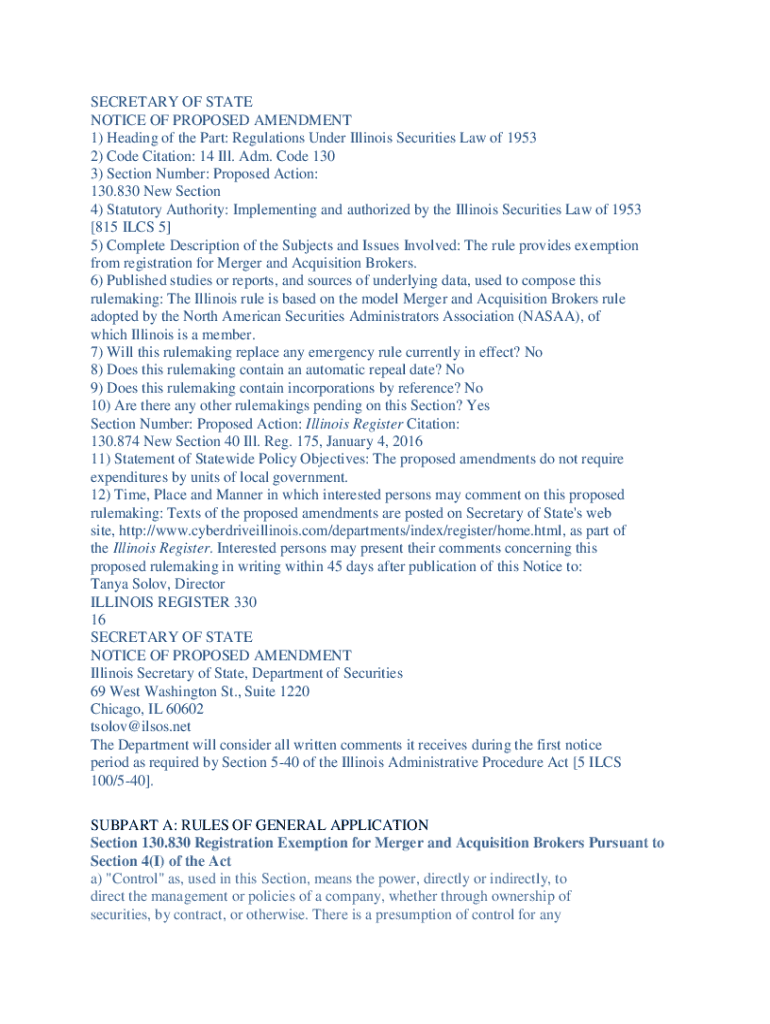 SECRETARY OF STATE
NOTICE OF PROPOSED AMENDMENT
1) Heading of the Part: Regulations Under Illinois Securities Law of 1953
2) Code Citation: 14 Ill. Adm. Code 130
3) Section Number: Proposed Action:
130.830 New Section
4) Statutory Authority: Implementing and authorized by the Illinois Securities Law of 1953 [815 ILCS 5]
5) Complete Description of the Subjects and Issues Involved: The rule provides exemption from registration for Merger and Acquisition Brokers.
6) Published studies or reports, and sources of underlying data, used to compose this rulemaking: The Illinois rule is based on the model Merger and Acquisition Brokers rule adopted by the North American Securities Administrators Association (NASAA), of which Illinois is a member.
7) Will this rulemaking replace any emergency rule currently in effect? No
8) Does this rulemaking contain an automatic repeal date? No
9) Does this rulemaking contain incorporations by reference? No
10) Are there any other rulemakings pending on this Section? Yes
Section Number: Proposed Action: Illinois Register Citation:
130.874 New Section 40 Ill. Reg. 175, January 4, 2016
11) Statement of Statewide Policy Objectives: The proposed amendments do not require expenditures by units of local government.
12) Time, Place and Manner in which interested persons may comment on this proposed rulemaking: Texts of the proposed amendments are posted on Secretary of State's web site, http://www.cyberdriveillinois.com/departments/index/register/home.html, as part of the Illinois Register. Interested persons may present their comments concerning this proposed rulemaking in writing within 45 days after publication of this Notice to:
Tanya Solov, Director
ILLINOIS REGISTER 330
16
SECRETARY OF STATE
NOTICE OF PROPOSED AMENDMENT
Illinois Secretary of State, Department of Securities
69 West Washington St., Suite 1220
Chicago, IL 60602
tsolov@ilsos.net
The Department will consider all written comments it receives during the first notice period as required by Section 5-40 of the Illinois Administrative Procedure Act [5 ILCS 100/5-40].

SUBPART A: RULES OF GENERAL APPLICATION
Section 130.830 Registration Exemption for Merger and Acquisition Brokers Pursuant to Section 4(I) of the Act
a) "Control" as, used in this Section, means the power, directly or indirectly, to direct the management or policies of a company, whether through ownership of securities, by contract, or otherwise. There is a presumption of control for any